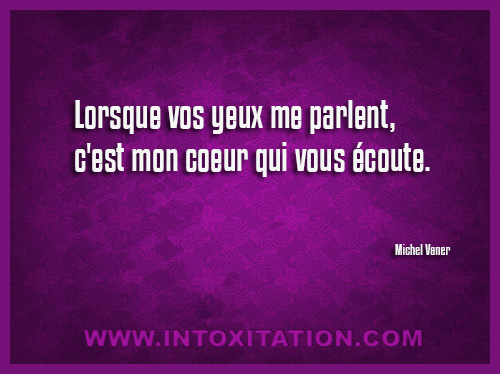 Lorsque vos yeux me parlent, c'est mon coeur qui vous écoute.

Michel Vaner

WWW.INTOXITATION.COM